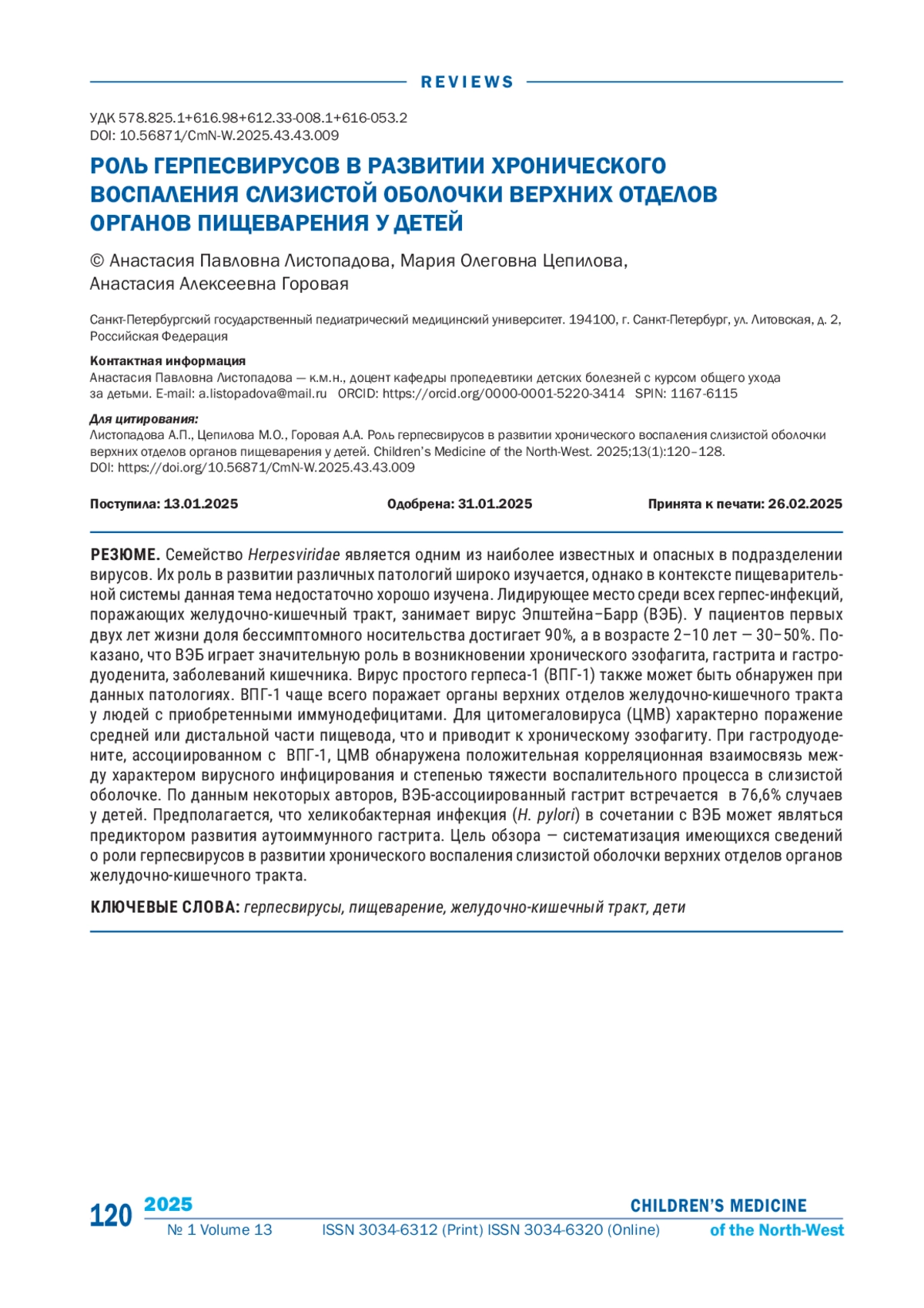 REVIEWS

УДК 578.825.1+616.98+612.33-008.1+616-053.2
DOI: 10.56871/CmN-W.2025.43.43.009

РОЛЬ ГЕРПЕСВИРУСОВ В РАЗВИТИИ ХРОНИЧЕСКОГО ВОСПАЛЕНИЯ СЛИЗИСТОЙ ОБОЛОЧКИ ВЕРХНИХ ОТДЕЛОВ ОРГАНОВ ПИЩЕВАРЕНИЯ У ДЕТЕЙ

© Анастасия Павловна Листопадова, Мария Олеговна Цепилова, Анастасия Алексеевна Горовая

Санкт-Петербургский государственный педиатрический медицинский университет. 194100, г. Санкт-Петербург, ул. Литовская, д. 2, Российская Федерация

Контактная информация
Анастасия Павловна Листопадова — к.м.н., доцент кафедры пропедевтики детских болезней с курсом общего ухода за детьми. E-mail: a.listopadova@mail.ru ORCID: https://orcid.org/0000-0001-5220-3414 SPIN: 1167-6115

Для цитирования:
Листопадова А.П., Цепилова М.О., Горовая А.А. Роль герпесвирусов в развитии хронического воспаления слизистой оболочки верхних отделов органов пищеварения у детей. Children's Medicine of the North-West. 2025;13(1):120–128.
DOI: https://doi.org/10.56871/CmN-W.2025.43.43.009

Поступила: 13.01.2025 Одобрена: 31.01.2025 Принята к печати: 26.02.2025

РЕЗЮМЕ. Семейство Herpesviridae является одним из наиболее известных и опасных в подразделении вирусов. Их роль в развитии различных патологий широко изучается, однако в контексте пищеварительной системы данная тема недостаточно хорошо изучена. Лидирующее место среди всех герпес-инфекций, поражающих желудочно-кишечный тракт, занимает вирус Эпштейна–Барр (ВЭБ). У пациентов первых двух лет жизни доля бессимптомного носительства достигает 90%, а в возрасте 2–10 лет — 30–50%. Показано, что ВЭБ играет значительную роль в возникновении хронического эзофагита, гастрита и гастродуоденита, заболеваний кишечника. Вирус простого герпеса-1 (ВПГ-1) также может быть обнаружен при данных патологиях. ВПГ-1 чаще всего поражает органы верхних отделов желудочно-кишечного тракта у людей с приобретенными иммунодефицитами. Для цитомегаловируса (ЦМВ) характерно поражение средней или дистальной части пищевода, что и приводит к хроническому эзофагиту. При гастродуодените, ассоциированном с ВПГ-1, ЦМВ обнаружена положительная корреляционная взаимосвязь между характером вирусного инфицирования и степенью тяжести воспалительного процесса в слизистой оболочке. По данным некоторых авторов, ВЭБ-ассоциированный гастрит встречается в 76,6% случаев у детей. Предполагается, что хеликобактерная инфекция (H. pylori) в сочетании с ВЭБ может являться предиктором развития аутоиммунного гастрита. Цель обзора — систематизация имеющихся сведений о роли герпесвирусов в развитии хронического воспаления слизистой оболочки верхних отделов органов желудочно-кишечного тракта.

КЛЮЧЕВЫЕ СЛОВА: герпесвирусы, пищеварение, желудочно-кишечный тракт, дети

120 2025
№ 1 Volume 13 ISSN 3034-6312 (Print) ISSN 3034-6320 (Online)
CHILDREN'S MEDICINE of the North-West